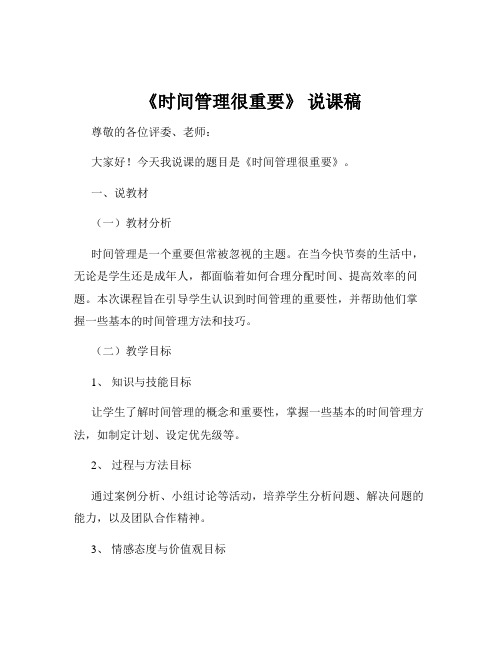 《时间管理很重要》 说课稿

尊敬的各位评委、老师：

大家好！今天我说课的题目是《时间管理很重要》。

一、说教材

（一）教材分析

时间管理是一个重要但常被忽视的主题。在当今快节奏的生活中，无论是学生还是成年人，都面临着如何合理分配时间、提高效率的问题。本次课程旨在引导学生认识到时间管理的重要性，并帮助他们掌握一些基本的时间管理方法和技巧。

（二）教学目标

1、 知识与技能目标

让学生了解时间管理的概念和重要性，掌握一些基本的时间管理方法，如制定计划、设定优先级等。

2、 过程与方法目标

通过案例分析、小组讨论等活动，培养学生分析问题、解决问题的能力，以及团队合作精神。

3、 情感态度与价值观目标